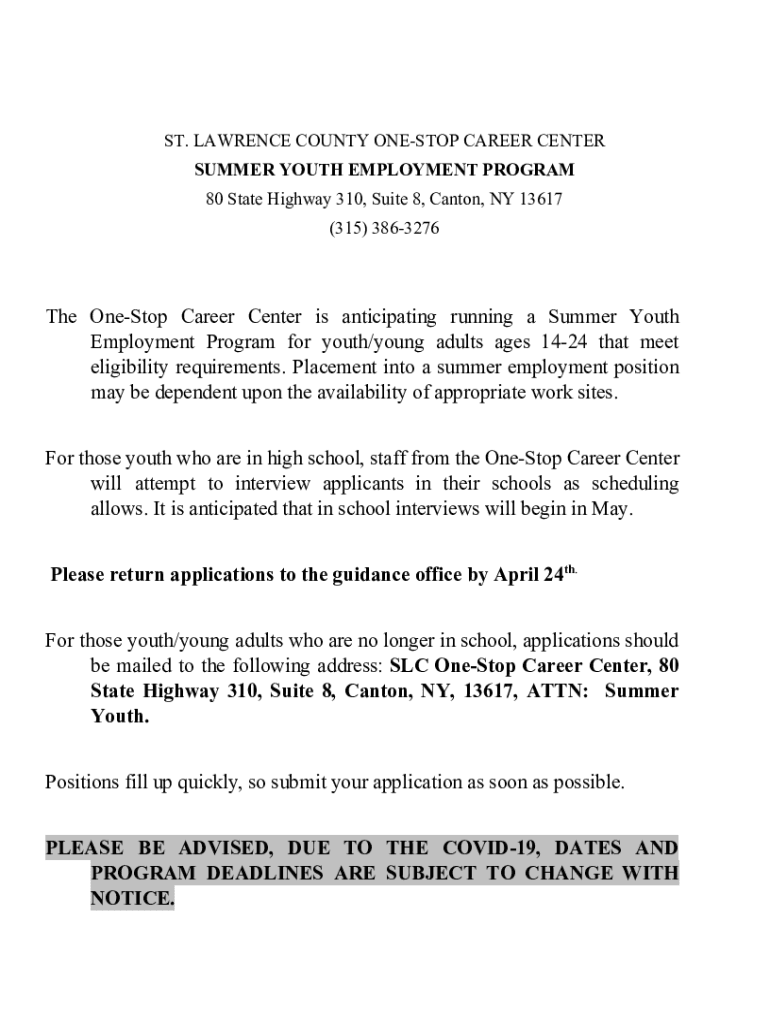 ST. LAWRENCE COUNTY ONE-STOP CAREER CENTER
SUMMER YOUTH EMPLOYMENT PROGRAM
80 State Highway 310, Suite 8, Canton, NY 13617
(315) 386-3276

The One-Stop Career Center is anticipating running a Summer Youth Employment Program for youth/young adults ages 14-24 that meet eligibility requirements. Placement into a summer employment position may be dependent upon the availability of appropriate work sites.

For those youth who are in high school, staff from the One-Stop Career Center will attempt to interview applicants in their schools as scheduling allows. It is anticipated that in school interviews will begin in May.

Please return applications to the guidance office by April 24$^{th.}$

For those youth/young adults who are no longer in school, applications should be mailed to the following address: SLC One-Stop Career Center, 80 State Highway 310, Suite 8, Canton, NY, 13617, ATTN: Summer Youth.

Positions fill up quickly, so submit your application as soon as possible.

PLEASE BE ADVISED, DUE TO THE COVID-19, DATES AND PROGRAM DEADLINES ARE SUBJECT TO CHANGE WITH NOTICE.